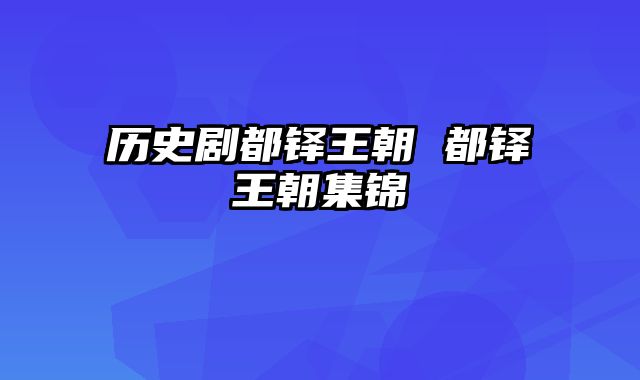 历史剧都铎王朝 都铎王朝集锦